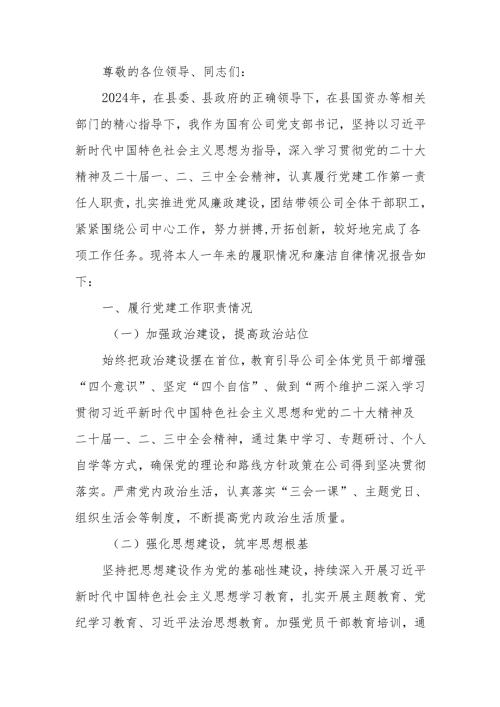 尊敬的各位领导、同志们：

2024年，在县委、县政府的正确领导下，在县国资办等相关部门的精心指导下，我作为国有公司党支部书记，坚持以习近平新时代中国特色社会主义思想为指导，深入学习贯彻党的二十大精神及二十届一、二、三中全会精神，认真履行党建工作第一责任人职责，扎实推进党风廉政建设，团结带领公司全体干部职工，紧紧围绕公司中心工作，努力拼搏,开拓创新，较好地完成了各项工作任务。现将本人一年来的履职情况和廉洁自律情况报告如下：

一、履行党建工作职责情况

（一）加强政治建设，提高政治站位

始终把政治建设摆在首位，教育引导公司全体党员干部增强“四个意识”、坚定“四个自信”、做到“两个维护二深入学习贯彻习近平新时代中国特色社会主义思想和党的二十大精神及二十届一、二、三中全会精神，通过集中学习、专题研讨、个人自学等方式，确保党的理论和路线方针政策在公司得到坚决贯彻落实。严肃党内政治生活，认真落实“三会一课”、主题党日、组织生活会等制度，不断提高党内政治生活质量。

（二）强化思想建设，筑牢思想根基

坚持把思想建设作为党的基础性建设，持续深入开展习近平新时代中国特色社会主义思想学习教育，扎实开展主题教育、党纪学习教育、习近平法治思想教育。加强党员干部教育培训，通